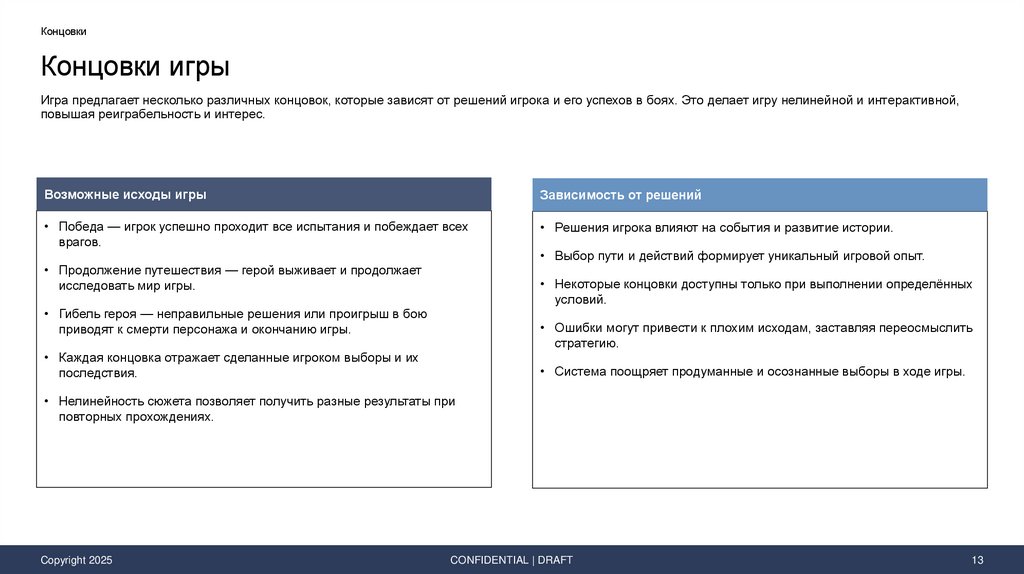 Концовки

Концовки игры

Игра предлагает несколько различных концовок, которые зависят от решений игрока и его успехов в боях. Это делает игру нелинейной и интерактивной, повышая реиграбельность и интерес.

Возможные исходы игры

• Победа — игрок успешно проходит все испытания и побеждает всех врагов.

• Продолжение путешествия — герой выживает и продолжает исследовать мир игры.

• Гибель героя — неправильные решения или проигрыш в бою приводят к смерти персонажа и окончанию игры.

• Каждая концовка отражает сделанные игроком выборы и их последствия.

• Нелинейность сюжета позволяет получить разные результаты при повторных прохождениях.

Зависимость от решений

• Решения игрока влияют на события и развитие истории.

• Выбор пути и действий формирует уникальный игровой опыт.

• Некоторые концовки доступны только при выполнении определённых условий.

• Ошибки могут привести к плохим исходам, заставляя переосмыслить стратегию.

• Система поощряет продуманные и осознанные выборы в ходе игры.

Copyright 2025

CONFIDENTIAL | DRAFT

13